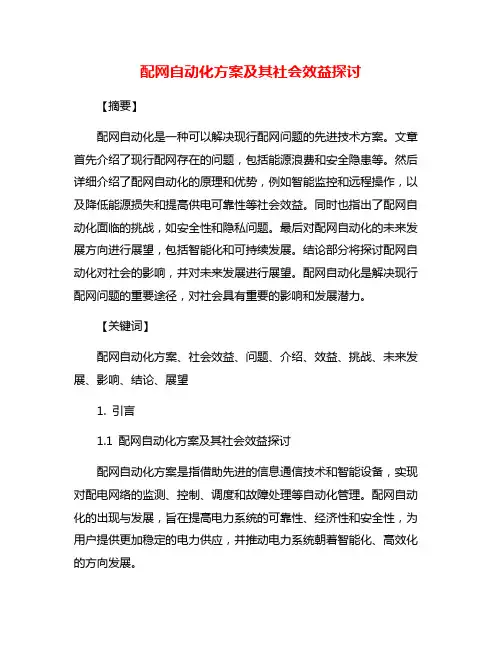 配网自动化方案及其社会效益探讨

【摘要】

配网自动化是一种可以解决现行配网问题的先进技术方案。文章首先介绍了现行配网存在的问题，包括能源浪费和安全隐患等。然后详细介绍了配网自动化的原理和优势，例如智能监控和远程操作，以及降低能源损失和提高供电可靠性等社会效益。同时也指出了配网自动化面临的挑战，如安全性和隐私问题。最后对配网自动化的未来发展方向进行展望，包括智能化和可持续发展。结论部分将探讨配网自动化对社会的影响，并对未来发展进行展望。配网自动化是解决现行配网问题的重要途径，对社会具有重要的影响和发展潜力。

【关键词】

配网自动化方案、社会效益、问题、介绍、效益、挑战、未来发展、影响、结论、展望

1. 引言

1.1 配网自动化方案及其社会效益探讨

配网自动化方案是指借助先进的信息通信技术和智能设备，实现对配电网络的监测、控制、调度和故障处理等自动化管理。配网自动化的出现与发展，旨在提高电力系统的可靠性、经济性和安全性，为用户提供更加稳定的电力供应，并推动电力系统朝着智能化、高效化的方向发展。